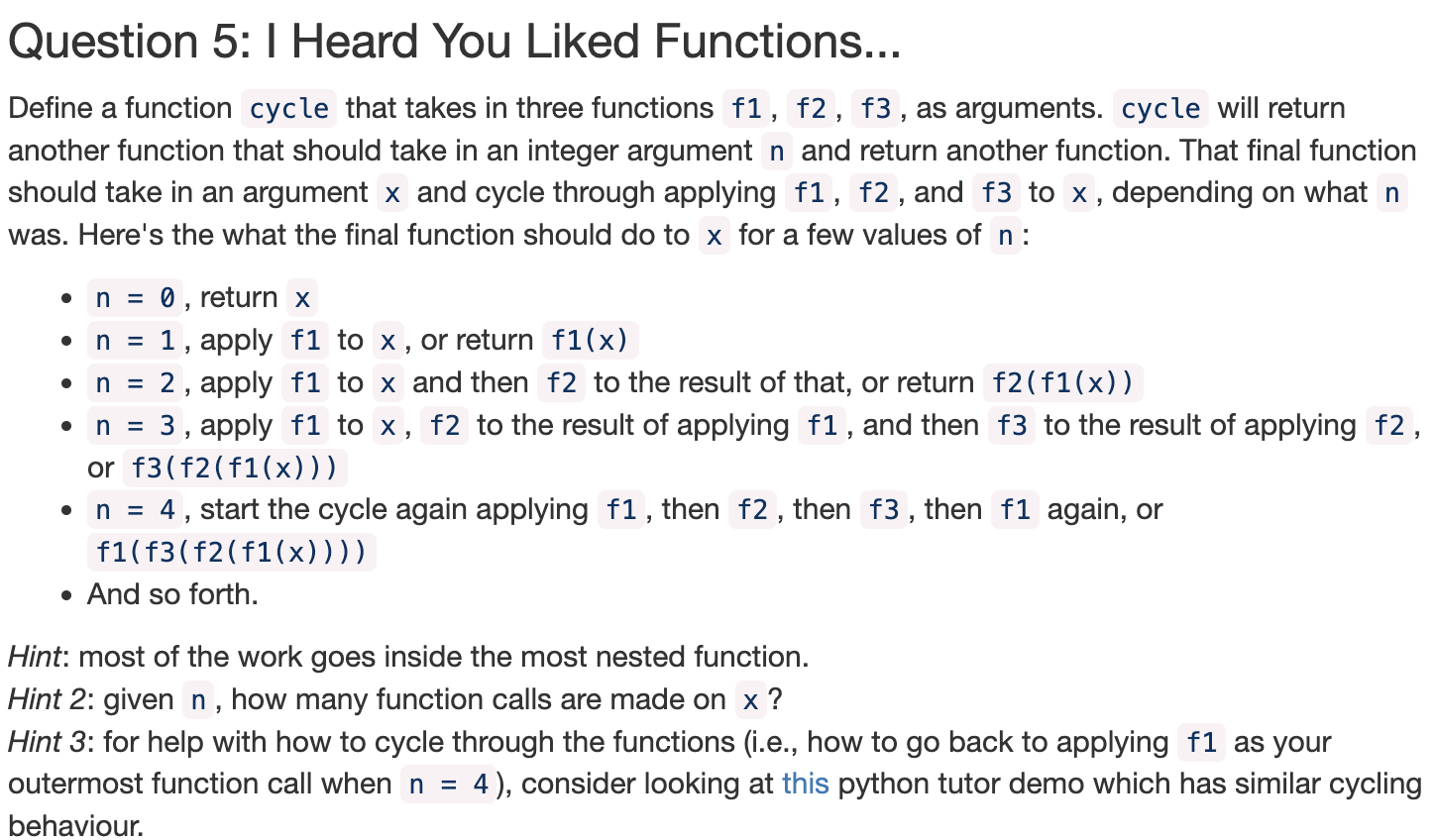 Question 5: I Heard You Liked Functions...

Define a function cycle that takes in three functions f1, f2, f3, as arguments. cycle will return another function that should take in an integer argument n and return another function. That final function should take in an argument x and cycle through applying f1, f2, and f3 to x, depending on what n was. Here's the what the final function should do to x for a few values of n:

- n = 0, return x
- n = 1, apply f1 to x, or return f1(x)
- n = 2, apply f1 to x and then f2 to the result of that, or return f2(f1(x))
- n = 3, apply f1 to x, f2 to the result of applying f1, and then f3 to the result of applying f2, or f3(f2(f1(x)))
- n = 4, start the cycle again applying f1, then f2, then f3, then f1 again, or f1(f3(f2(f1(x))))
- And so forth.

Hint: most of the work goes inside the most nested function.
Hint 2: given n, how many function calls are made on x?
Hint 3: for help with how to cycle through the functions (i.e., how to go back to applying f1 as your outermost function call when n = 4), consider looking at this python tutor demo which has similar cycling behaviour.